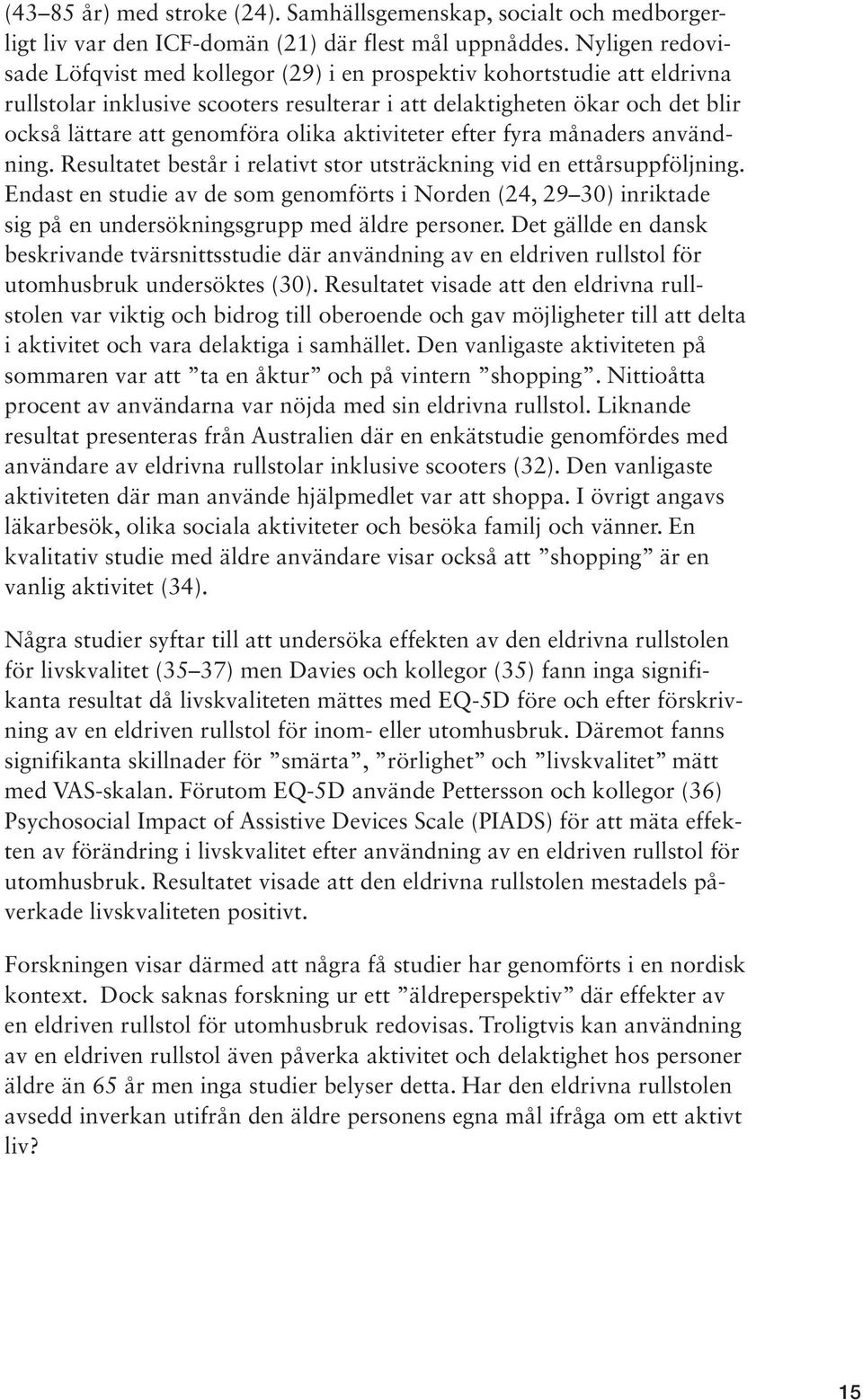 (43–85 år) med stroke (24). Samhällsgemenskap, socialt och medborgerligt liv var den ICF-domän (21) där flest mål uppnåddes. Nyligen redovisade Löfqvist med kollegor (29) i en prospektiv kohortstudie att eldrivna rullstolar inklusive scooters resulterar i att delaktigheten ökar och det blir också lättare att genomföra olika aktiviteter efter fyra månaders användning. Resultatet består i relativt stor utsträckning vid en ettårsuppföljning. Endast en studie av de som genomförts i Norden (24, 29–30) inriktade sig på en undersökningsgrupp med äldre personer. Det gällde en dansk beskrivande tvärsnittsstudie där användning av en eldriven rullstol för utomhusbruk undersöktes (30). Resultatet visade att den eldrivna rullstolen var viktig och bidrog till oberoende och gav möjligheter till att delta i aktivitet och vara delaktiga i samhället. Den vanligaste aktiviteten på sommaren var att ”ta en åktur” och på vintern ”shopping”. Nittioåtta procent av användarna var nöjda med sin eldrivna rullstol. Liknande resultat presenteras från Australien där en enkätstudie genomfördes med användare av eldrivna rullstolar inklusive scooters (32). Den vanligaste aktiviteten där man använde hjälpmedlet var att shoppa. I övrigt angavs läkarbesök, olika sociala aktiviteter och besöka familj och vänner. En kvalitativ studie med äldre användare visar också att ”shopping” är en vanlig aktivitet (34).

Några studier syftar till att undersöka effekten av den eldrivna rullstolen för livskvalitet (35–37) men Davies och kollegor (35) fann inga signifikanta resultat då livskvaliteten mättes med EQ-5D före och efter förskrivning av en eldriven rullstol för inom- eller utomhusbruk. Däremot fanns signifikanta skillnader för ”smärta”, ”rörlighet” och ”livskvalitet” mätt med VAS-skalan. Förutom EQ-5D använde Pettersson och kollegor (36) Psychosocial Impact of Assistive Devices Scale (PIADS) för att mäta effekten av förändring i livskvalitet efter användning av en eldriven rullstol för utomhusbruk. Resultatet visade att den eldrivna rullstolen mestadels påverkade livskvaliteten positivt.

Forskningen visar därmed att några få studier har genomförts i en nordisk kontext. Dock saknas forskning ur ett ”äldreperspektiv” där effekter av en eldriven rullstol för utomhusbruk redovisas. Troligtvis kan användning av en eldriven rullstol även påverka aktivitet och delaktighet hos personer äldre än 65 år men inga studier belyser detta. Har den eldrivna rullstolen avsedd inverkan utifrån den äldre personens egna mål ifråga om ett aktivt liv?

15